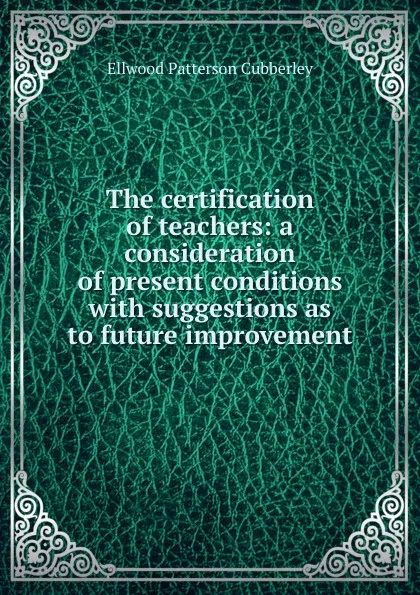 Ellwood Patterson Cubberley

The certification of teachers: a consideration of present conditions with suggestions as to future improvement